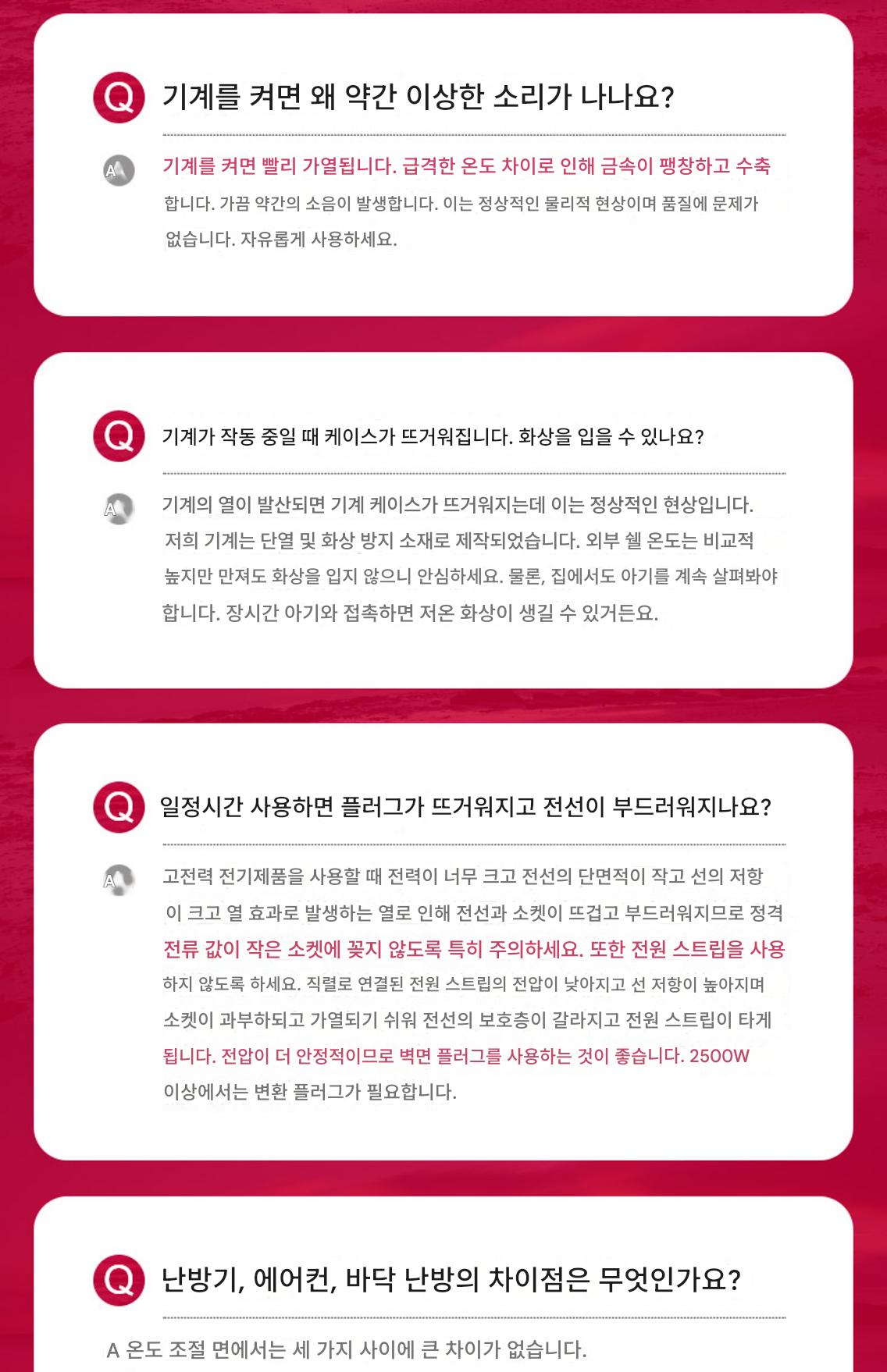 Q 기계를 켜면 왜 약간 이상한 소리가 나나요?

A 기계를 켜면 빨리 가열됩니다. 급격한 온도 차이로 인해 금속이 팽창하고 수축합니다. 가끔 약간의 소음이 발생합니다. 이는 정상적인 물리적 현상이며 품질에 문제가 없습니다. 자유롭게 사용하세요.

Q 기계가 작동 중일 때 케이스가 뜨거워집니다. 화상을 입을 수 있나요?

A 기계의 열이 발산되면 기계 케이스가 뜨거워지는데 이는 정상적인 현상입니다. 저희 기계는 단열 및 화상 방지 소재로 제작되었습니다. 외부 쉘 온도는 비교적 높지만 만져도 화상을 입지 않으니 안심하세요. 물론, 집에서도 아기를 계속 살펴봐야 합니다. 장시간 아기와 접촉하면 저온 화상이 생길 수 있거든요.

Q 일정시간 사용하면 플러그가 뜨거워지고 전선이 부드러워지나요?

A 고전력 전기제품을 사용할 때 전력이 너무 크고 전선의 단면적이 작고 선의 저항이 크고 열 효과로 발생하는 열로 인해 전선과 소켓이 뜨겁고 부드러워지므로 정격 전류 값이 작은 소켓에 꽂지 않도록 특히 주의하세요. 또한 전원 스트립을 사용하지 않도록 하세요. 직렬로 연결된 전원 스트립의 전압이 낮아지고 선 저항이 높아지며 소켓이 과부하되고 가열되기 쉬워 전선의 보호층이 갈라지고 전원 스트립이 타게 됩니다. 전압이 더 안정적이므로 벽면 플러그를 사용하는 것이 좋습니다. 2500W 이상에서는 변환 플러그가 필요합니다.

Q 난방기, 에어컨, 바닥 난방의 차이점은 무엇인가요?

A 온도 조절 면에서는 세 가지 사이에 큰 차이가 없습니다.